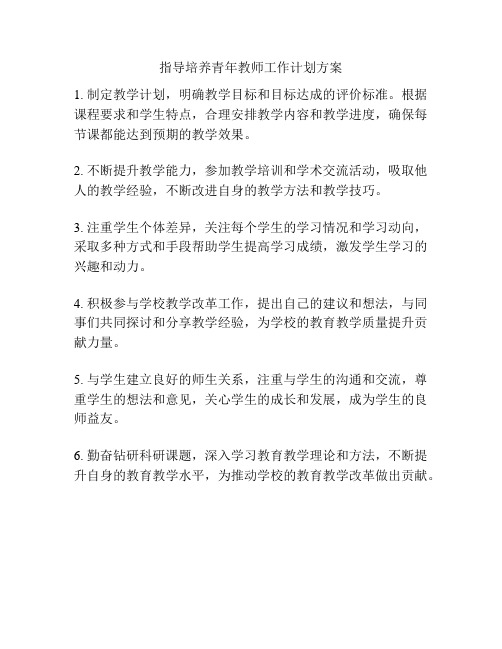 指导培养青年教师工作计划方案

1. 制定教学计划，明确教学目标和目标达成的评价标准。根据课程要求和学生特点，合理安排教学内容和教学进度，确保每节课都能达到预期的教学效果。

2. 不断提升教学能力，参加教学培训和学术交流活动，吸取他人的教学经验，不断改进自身的教学方法和教学技巧。

3. 注重学生个体差异，关注每个学生的学习情况和学习动向，采取多种方式和手段帮助学生提高学习成绩，激发学生学习的兴趣和动力。

4. 积极参与学校教学改革工作，提出自己的建议和想法，与同事们共同探讨和分享教学经验，为学校的教育教学质量提升贡献力量。

5. 与学生建立良好的师生关系，注重与学生的沟通和交流，尊重学生的想法和意见，关心学生的成长和发展，成为学生的良师益友。

6. 勤奋钻研科研课题，深入学习教育教学理论和方法，不断提升自身的教育教学水平，为推动学校的教育教学改革做出贡献。